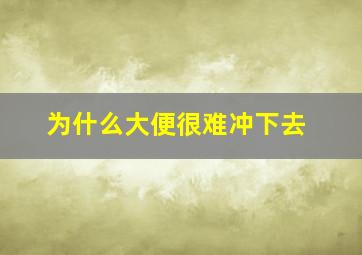 为什么大便很难冲下去